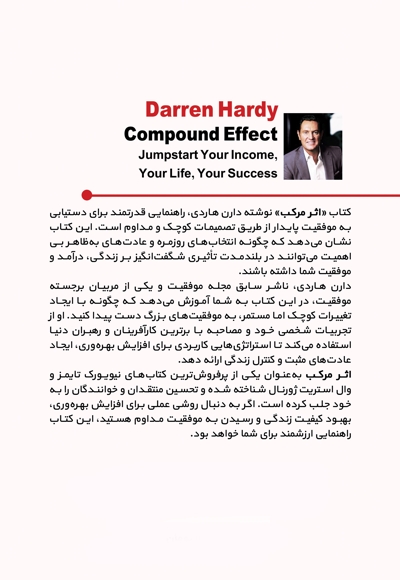 Darren Hardy
Compound Effect
Jumpstart Your Income, Your Life, Your Success

کتاب «اثر مرکب» نوشته دارن هاردی، راهنمایی قدرتمند برای دستیابی به موفقیت پایدار از طریق تصمیمات کوچک و مداوم است. این کتاب نشان می‌دهد که چگونه انتخاب‌های روزمره و عادت‌های به‌ظاهر بی اهمیت می‌توانند در بلندمدت تأثیری شگفت‌انگیز بر زندگی، درآمد و موفقیت شما داشته باشند.
دارن هاردی، ناشر سابق مجله موفقیت و یکی از مربیان برجسته موفقیت، در این کتاب به شما آموزش می‌دهد که چگونه با ایجاد تغییرات کوچک اما مستمر، به موفقیت‌های بزرگ دست پیدا کنید. او از تجربیات شخصی خود و مصاحبه با برترین کارآفرینان و رهبران دنیا استفاده می‌کند تا استراتژی‌هایی کاربردی برای افزایش بهره‌وری، ایجاد عادت‌های مثبت و کنترل زندگی ارائه دهد.
اثر مرکب به‌عنوان یکی از پرفروش‌ترین کتاب‌های نیویورک تایمز و وال استریت ژورنال شناخته شده و تحسین منتقدان و خوانندگان را به خود جلب کرده است. اگر به دنبال روشی عملی برای افزایش بهره‌وری، بهبود کیفیت زندگی و رسیدن به موفقیت مداوم هستید، این کتاب راهنمایی ارزشمند برای شما خواهد بود.